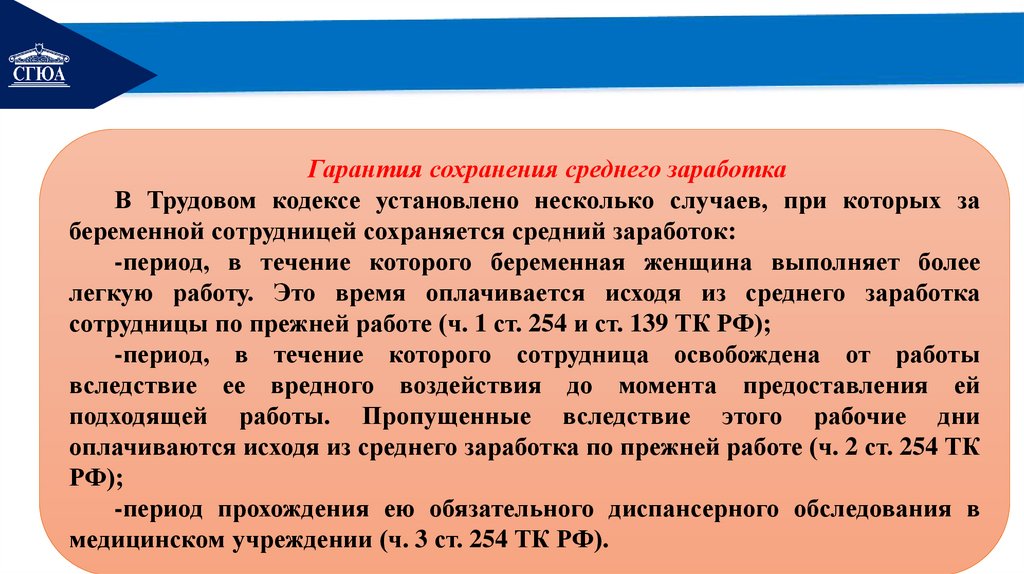 СГЮА

Гарантия сохранения среднего заработка

В Трудовом кодексе установлено несколько случаев, при которых за беременной сотрудницей сохраняется средний заработок:

-период, в течение которого беременная женщина выполняет более легкую работу. Это время оплачивается исходя из среднего заработка сотрудницы по прежней работе (ч. 1 ст. 254 и ст. 139 ТК РФ);

-период, в течение которого сотрудница освобождена от работы вследствие ее вредного воздействия до момента предоставления ей подходящей работы. Пропущенные вследствие этого рабочие дни оплачиваются исходя из среднего заработка по прежней работе (ч. 2 ст. 254 ТК РФ);

-период прохождения ею обязательного диспансерного обследования в медицинском учреждении (ч. 3 ст. 254 ТК РФ).